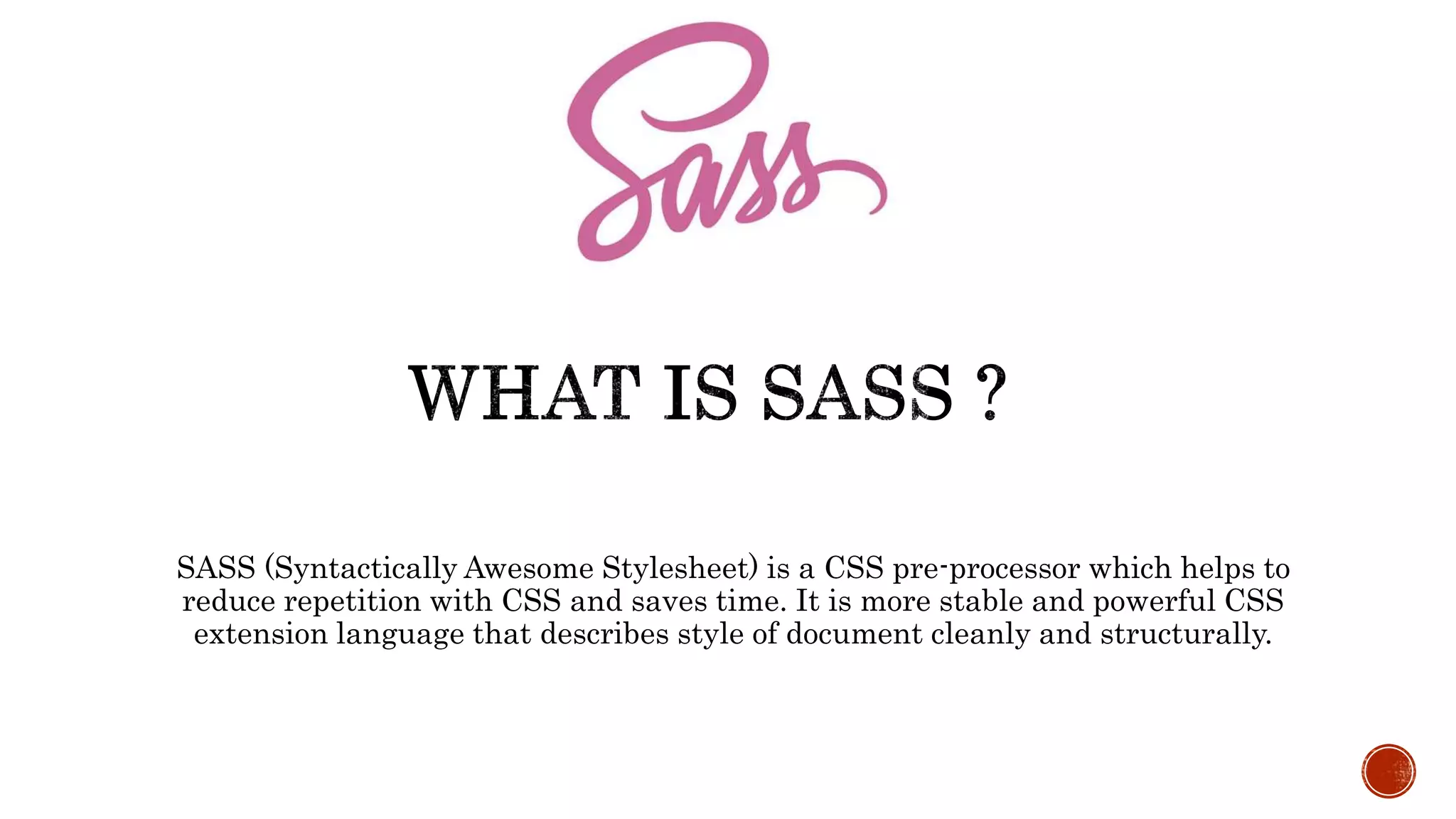 Sass

WHAT IS SASS ?

SASS (Syntactically Awesome Stylesheet) is a CSS pre-processor which helps to reduce repetition with CSS and saves time. It is more stable and powerful CSS extension language that describes style of document cleanly and structurally.